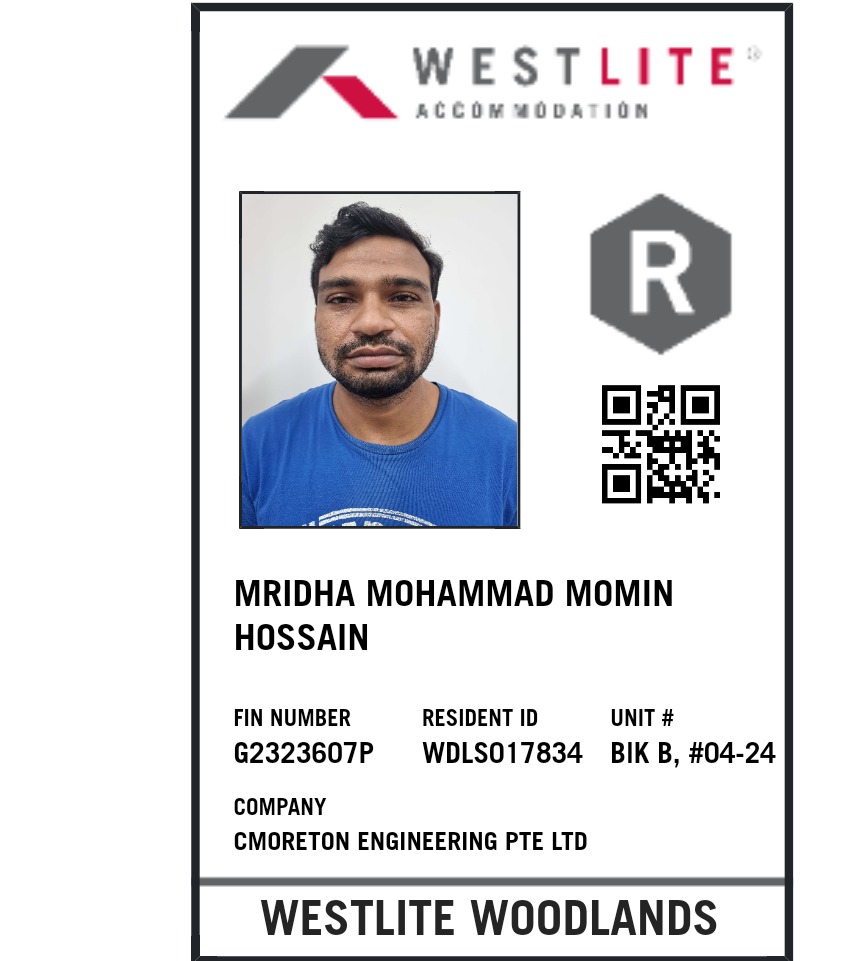 WESTLITE®
ACCOMMODATION

R

MRIDHA MOHAMMAD MOMIN HOSSAIN

FIN NUMBER
G2323607P

RESIDENT ID
WDLS017834

UNIT #
BIK B, #04-24

COMPANY
CMORETON ENGINEERING PTE LTD

WESTLITE WOODLANDS